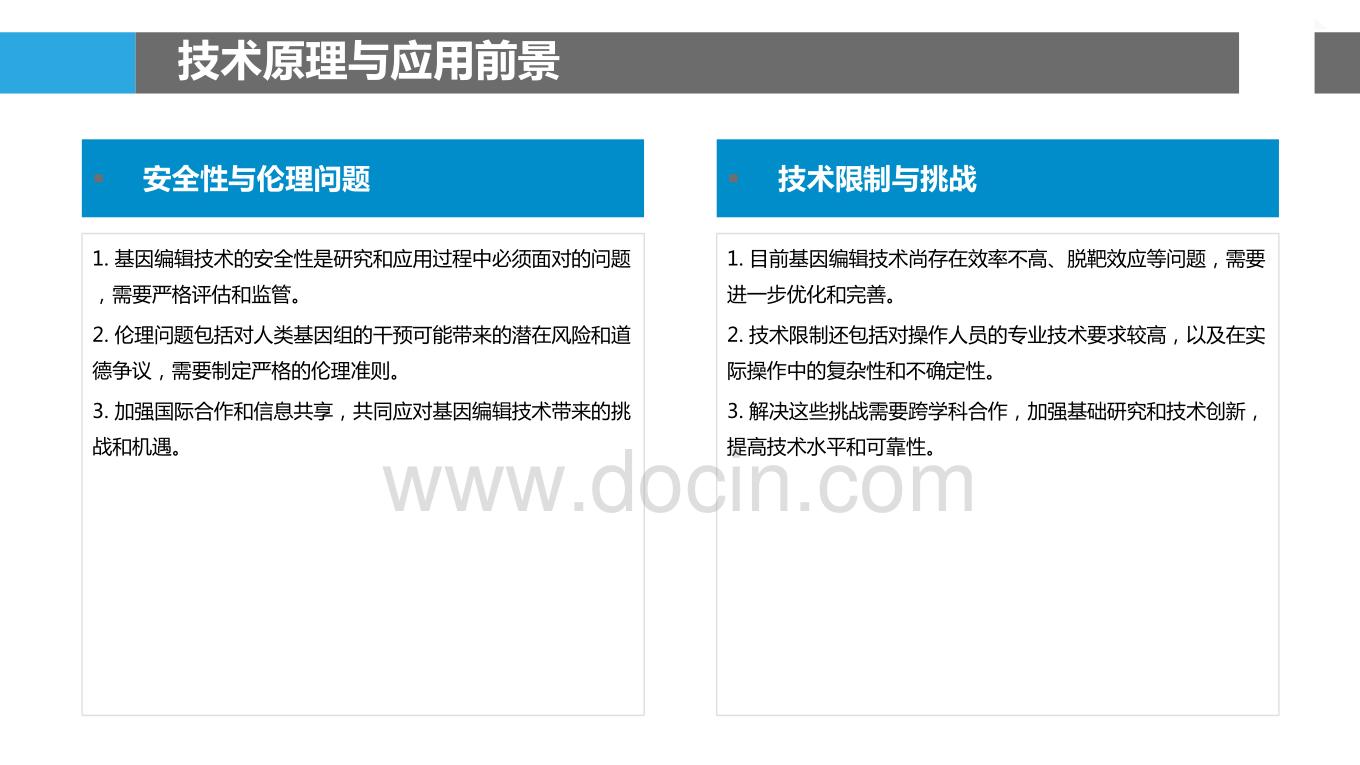 技术原理与应用前景

安全性与伦理问题

1. 基因编辑技术的安全性是研究和应用过程中必须面对的问题，需要严格评估和监管。

2. 伦理问题包括对人类基因组的干预可能带来的潜在风险和道德争议，需要制定严格的伦理准则。

3. 加强国际合作和信息共享，共同应对基因编辑技术带来的挑战和机遇。

技术限制与挑战

1. 目前基因编辑技术尚存在效率不高、脱靶效应等问题，需要进一步优化和完善。

2. 技术限制还包括对操作人员的专业技术要求较高，以及在实际操作中的复杂性和不确定性。

3. 解决这些挑战需要跨学科合作，加强基础研究和技术创新，提高技术水平和可靠性。

www.docin.com